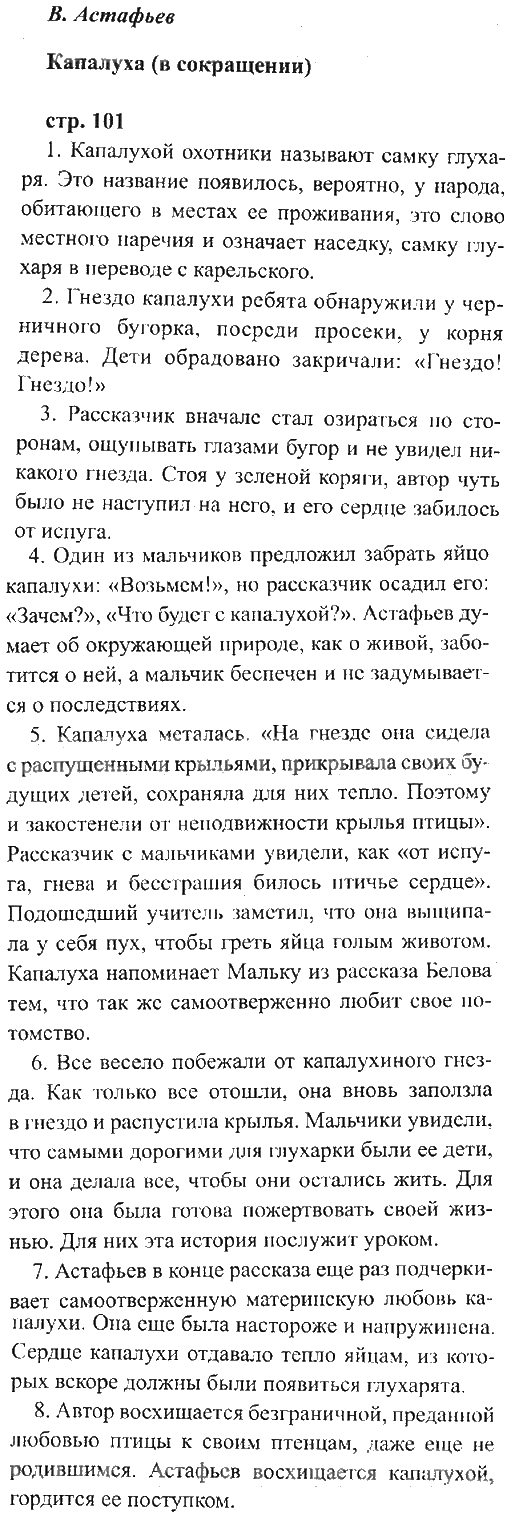 В. Астафьев

Капалуха (в сокращении)

стр. 101

1. Капалухой охотники называют самку глухаря. Это название появилось, вероятно, у народа, обитающего в местах ее проживания, это слово местного наречия и означает наседку, самку глухаря в переводе с карельского.

2. Гнездо капалухи ребята обнаружили у черничного бугорка, посреди просеки, у корня дерева. Дети обрадовано закричали: «Гнездо! Гнездо!»

3. Рассказчик вначале стал озираться по сторонам, ощупывать глазами бугор и не увидел никакого гнезда. Стоя у зеленой коряги, автор чуть было не наступил на него, и его сердце забилось от испуга.

4. Один из мальчиков предложил забрать яйцо капалухи: «Возьмем!», но рассказчик осадил его: «Зачем?», «Что будет с капалухой?». Астафьев думает об окружающей природе, как о живой, заботится о ней, а мальчик беспечен и не задумывается о последствиях.

5. Капалуха металась. «На гнезде она сидела с распущенными крыльями, прикрывала своих будущих детей, сохраняла для них тепло. Поэтому и закостенели от неподвижности крылья птицы». Рассказчик с мальчиками увидели, как «от испуга, гнева и бесстрашия билось птичье сердце». Подошедший учитель заметил, что она выщипала у себя пух, чтобы греть яйца голым животом. Капалуха напоминает Мальку из рассказа Белова тем, что так же самоотверженно любит свое потомство.

6. Все весело побежали от капалухиного гнезда. Как только все отошли, она вновь заползла в гнездо и распустила крылья. Мальчики увидели, что самыми дорогими для глухарки были ее дети, и она делала все, чтобы они остались жить. Для этого она была готова пожертвовать своей жизнью. Для них эта история послужит уроком.

7. Астафьев в конце рассказа еще раз подчеркивает самоотверженную материнскую любовь капалухи. Она еще была настороже и напружинена. Сердце капалухи отдавало тепло яйцам, из которых вскоре должны были появиться глухарята.

8. Автор восхищается безграничной, преданной любовью птицы к своим птенцам, даже еще не родившимся. Астафьев восхищается капалухой, гордится ее поступком.